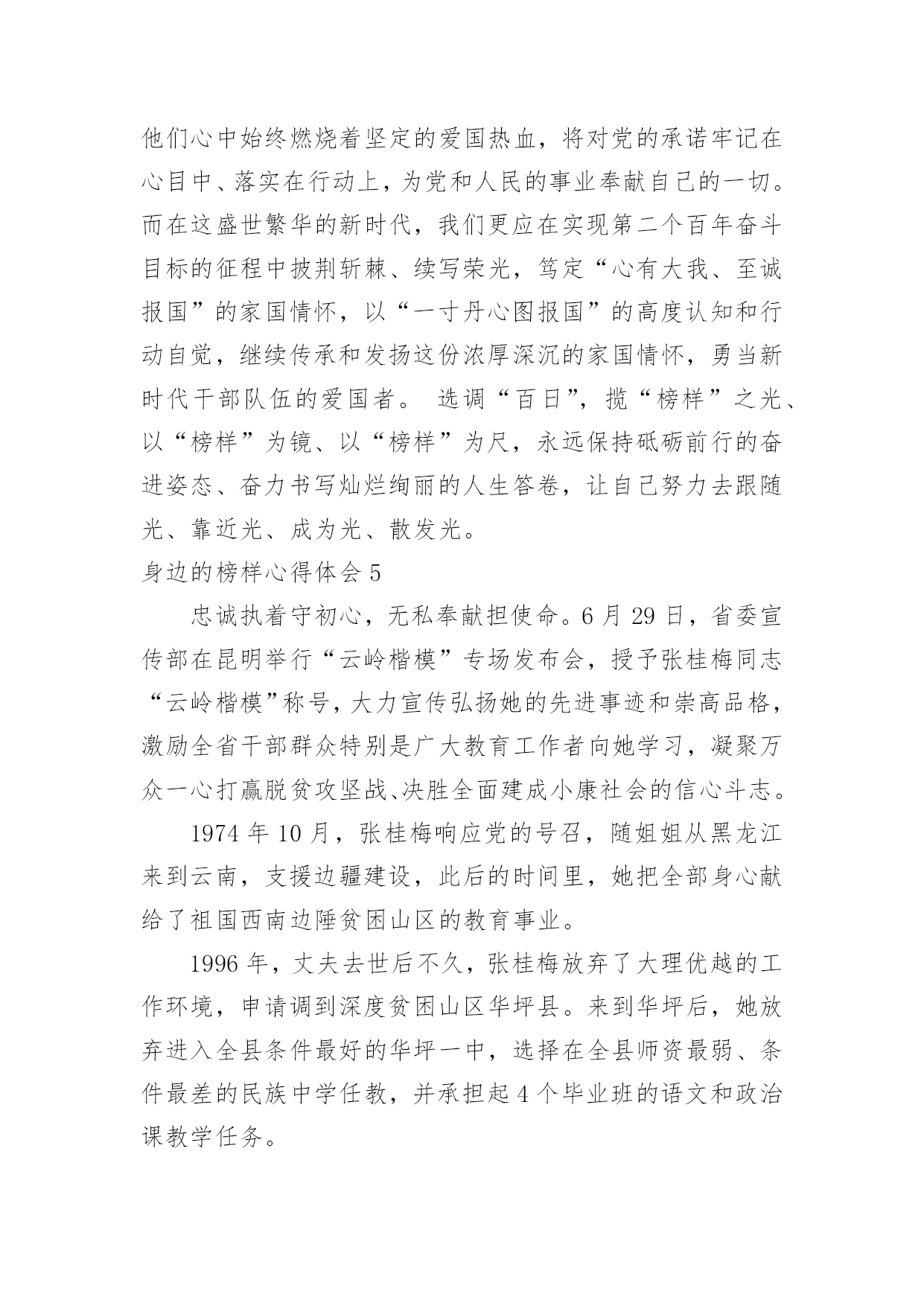 他们心中始终燃烧着坚定的爱国热血，将对党的承诺牢记在心目中、落实在行动上，为党和人民的事业奉献自己的一切。而在这盛世繁华的新时代，我们更应在实现第二个百年奋斗目标的征程中披荆斩棘、续写荣光，笃定“心有大我、至诚报国”的家国情怀，以“一寸丹心图报国”的高度认知和行动自觉，继续传承和发扬这份浓厚深沉的家国情怀，勇当新时代干部队伍的爱国者。 选调“百日”，揽“榜样”之光、以“榜样”为镜、以“榜样”为尺，永远保持砥砺前行的奋进姿态、奋力书写灿烂绚丽的人生答卷，让自己努力去跟随光、靠近光、成为光、散发光。

身边的榜样心得体会 5

忠诚执着守初心，无私奉献担使命。6 月 29 日，省委宣传部在昆明举行“云岭楷模”专场发布会，授予张桂梅同志“云岭楷模”称号，大力宣传弘扬她的先进事迹和崇高品格，激励全省干部群众特别是广大教育工作者向她学习，凝聚万众一心打赢脱贫攻坚战、决胜全面建成小康社会的信心斗志。

1974 年 10 月，张桂梅响应党的号召，随姐姐从黑龙江来到云南，支援边疆建设，此后的时间里，她把全部身心献给了祖国西南边陲贫困山区的教育事业。

1996 年，丈夫去世后不久，张桂梅放弃了大理优越的工作环境，申请调到深度贫困山区华坪县。来到华坪后，她放弃进入全县条件最好的华坪一中，选择在全县师资最弱、条件最差的民族中学任教，并承担起 4 个毕业班的语文和政治课教学任务。